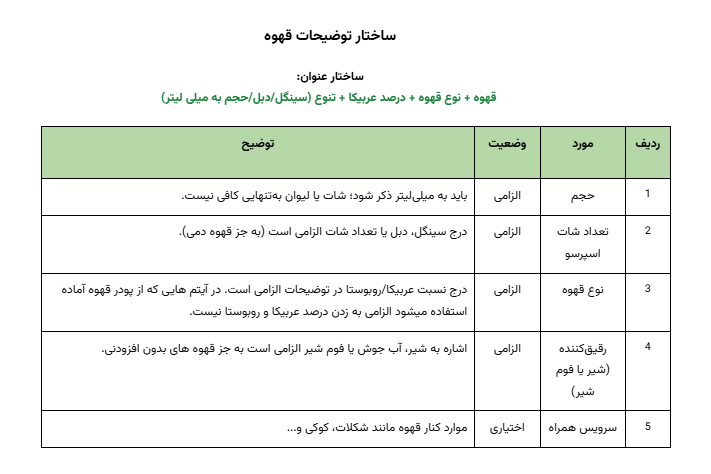 ساختار توضیحات قهوه

ساختار عنوان:

قهوه + نوع قهوه + درصد عربیکا + تنوع (سینگل/دبل/حجم به میلی لیتر)

| ردیف | مورد | وضعیت | توضیح |
|---|---|---|---|
| 1 | حجم | الزامی | باید به میلی‌لیتر ذکر شود؛ شات یا لیوان به‌تنهایی کافی نیست. |
| 2 | تعداد شات اسپرسو | الزامی | درج سینگل، دبل یا تعداد شات الزامی است (به جز قهوه دمی). |
| 3 | نوع قهوه | الزامی | درج نسبت عربیکا/روبوستا در توضیحات الزامی است. در آیتم هایی که از پودر قهوه آماده استفاده میشود الزامی به زدن درصد عربیکا و روبوستا نیست. |
| 4 | رقیق‌کننده (شیر یا فوم شیر) | الزامی | اشاره به شیر، آب جوش یا فوم شیر الزامی است به جز قهوه های بدون افزودنی. |
| 5 | سرویس همراه | اختیاری | موارد کنار قهوه مانند شکلات، کوکی و... |